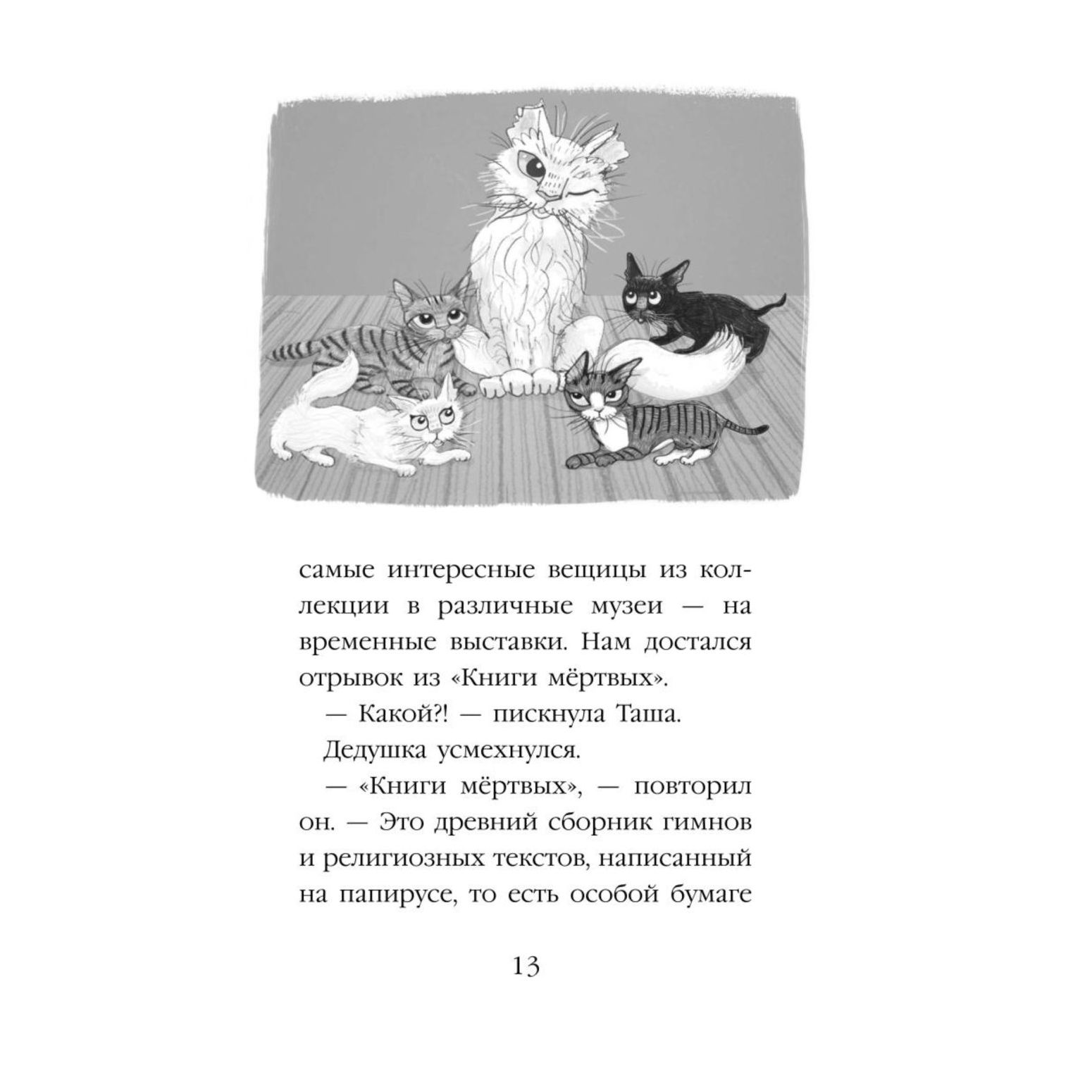 самые интересные вещицы из коллекции в различные музеи — на временные выставки. Нам достался отрывок из «Книги мёртвых».

— Какой?! — пискнула Таша.

Дедушка усмехнулся.

— «Книги мёртвых», — повторил он. — Это древний сборник гимнов и религиозных текстов, написанный на папирусе, то есть особой бумаге

13